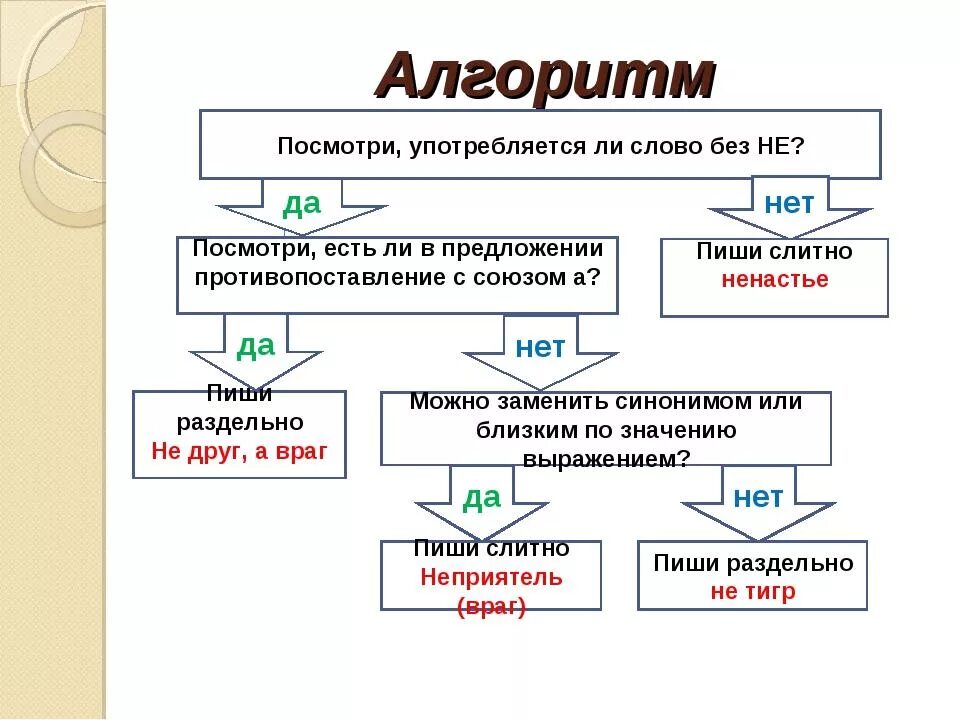 Алгоритм

Посмотри, употребляется ли слово без НЕ?

да

нет

Посмотри, есть ли в предложении противопоставление с союзом а?

Пиши слитно
ненастье

да

нет

Пиши раздельно
Не друг, а враг

Можно заменить синонимом или близким по значению выражением?

да

нет

Пиши слитно
Неприятель (враг)

Пиши раздельно
не тигр